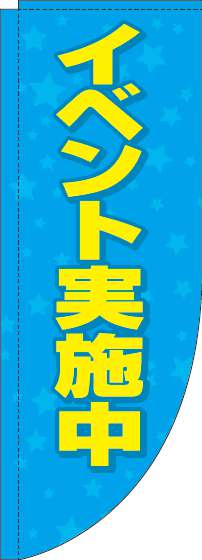 イベント実施中